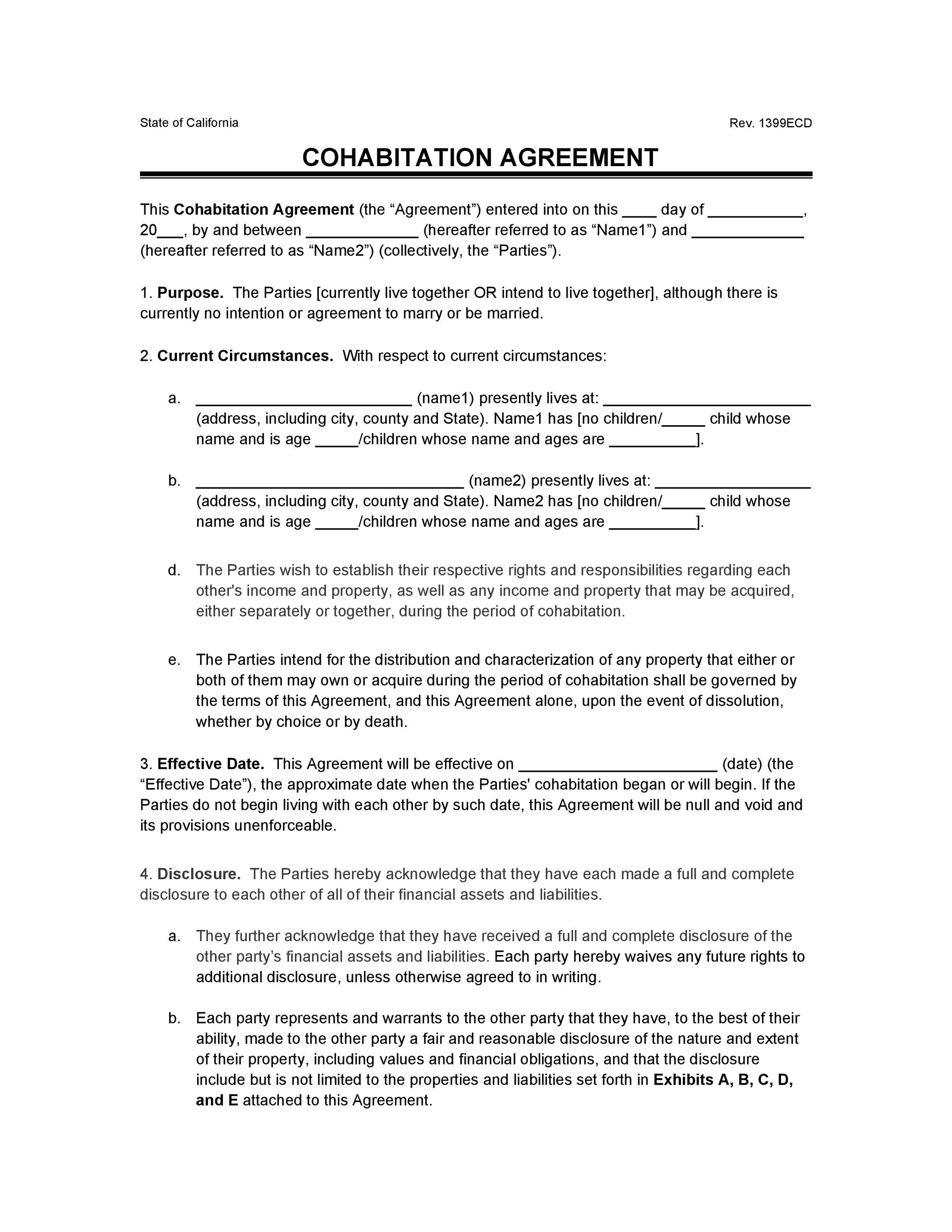 State of California

Rev. 1399ECD

COHABITATION AGREEMENT

This Cohabitation Agreement (the "Agreement") entered into on this ____ day of ____, 20____, by and between ____ (hereafter referred to as "Name1") and ____ (hereafter referred to as "Name2") (collectively, the "Parties").

1. Purpose. The Parties [currently live together OR intend to live together], although there is currently no intention or agreement to marry or be married.

2. Current Circumstances. With respect to current circumstances:

a. ____ (name1) presently lives at: ____ (address, including city, county and State). Name1 has [no children/____ child whose name and is age ____/children whose name and ages are ____].

b. ____ (name2) presently lives at: ____ (address, including city, county and State). Name2 has [no children/____ child whose name and is age ____/children whose name and ages are ____].

d. The Parties wish to establish their respective rights and responsibilities regarding each other's income and property, as well as any income and property that may be acquired, either separately or together, during the period of cohabitation.

e. The Parties intend for the distribution and characterization of any property that either or both of them may own or acquire during the period of cohabitation shall be governed by the terms of this Agreement, and this Agreement alone, upon the event of dissolution, whether by choice or by death.

3. Effective Date. This Agreement will be effective on ____ (date) (the "Effective Date"), the approximate date when the Parties' cohabitation began or will begin. If the Parties do not begin living with each other by such date, this Agreement will be null and void and its provisions unenforceable.

4. Disclosure. The Parties hereby acknowledge that they have each made a full and complete disclosure to each other of all of their financial assets and liabilities.

a. They further acknowledge that they have received a full and complete disclosure of the other party's financial assets and liabilities. Each party hereby waives any future rights to additional disclosure, unless otherwise agreed to in writing.

b. Each party represents and warrants to the other party that they have, to the best of their ability, made to the other party a fair and reasonable disclosure of the nature and extent of their property, including values and financial obligations, and that the disclosure include but is not limited to the properties and liabilities set forth in Exhibits A, B, C, D, and E attached to this Agreement.